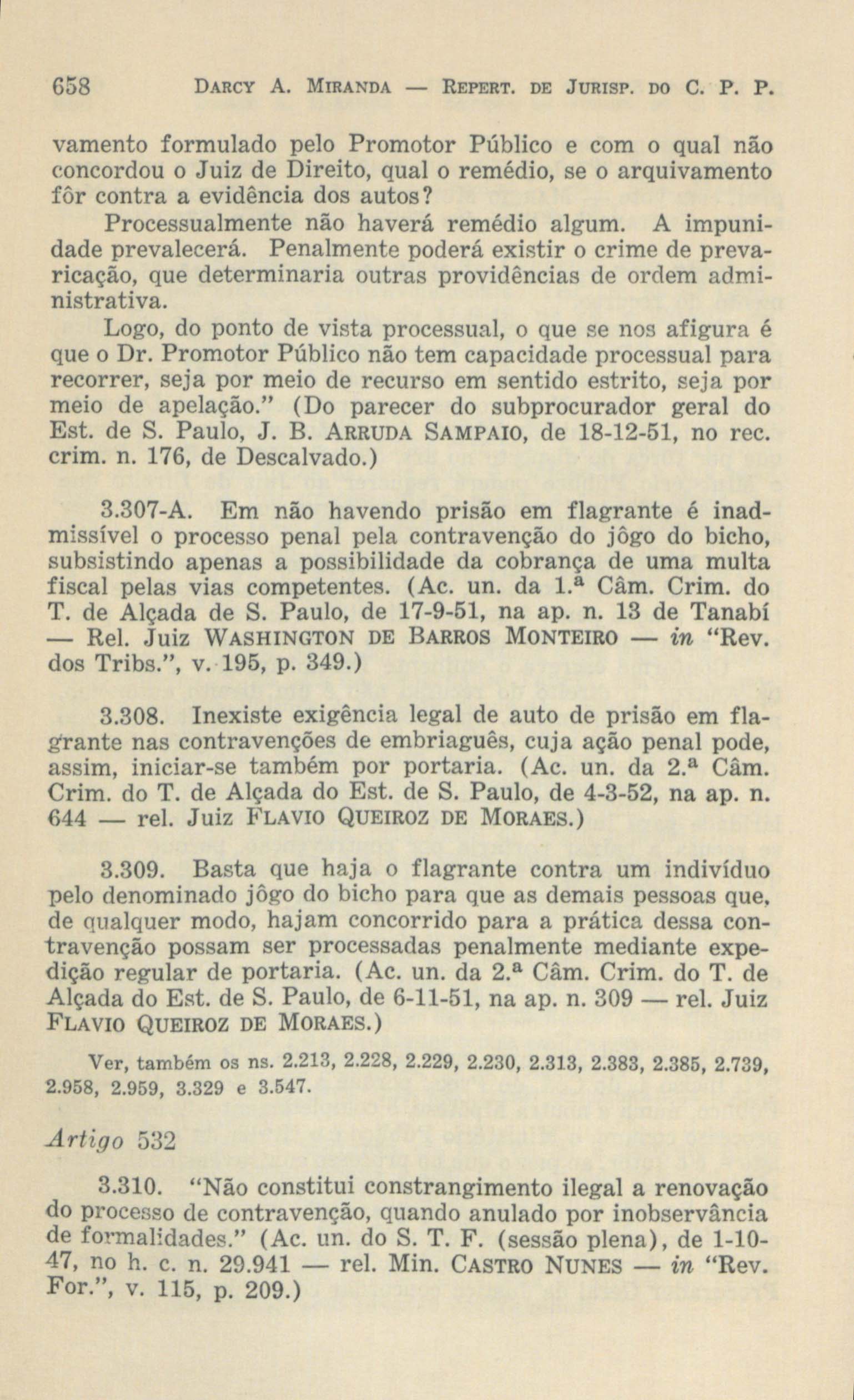 658 DARCY A. MIRANDA — REPERT. DE JURISP. DO C. P. P.

vamento formulado pelo Promotor Público e com o qual não concordou o Juiz de Direito, qual o remédio, se o arquivamento fôr contra a evidência dos autos?

Processualmente não haverá remédio algum. A impunidade prevalecerá. Penalmente poderá existir o crime de prevaricação, que determinaria outras providências de ordem administrativa.

Logo, do ponto de vista processual, o que se nos afigura é que o Dr. Promotor Público não tem capacidade processual para recorrer, seja por meio de recurso em sentido estrito, seja por meio de apelação." (Do parecer do subprocurador geral do Est. de S. Paulo, J. B. ARRUDA SAMPAIO, de 18-12-51, no rec. crim. n. 176, de Descalvado.)

3.307-A. Em não havendo prisão em flagrante é inadmissível o processo penal pela contravenção do jôgo do bicho, subsistindo apenas a possibilidade da cobrança de uma multa fiscal pelas vias competentes. (Ac. un. da 1.ª Câm. Crim. do T. de Alçada de S. Paulo, de 17-9-51, na ap. n. 13 de Tanabí — Rel. Juiz WASHINGTON DE BARROS MONTEIRO — in "Rev. dos Tribs.", v. 195, p. 349.)

3.308. Inexiste exigência legal de auto de prisão em flagrante nas contravenções de embriaguês, cuja ação penal pode, assim, iniciar-se também por portaria. (Ac. un. da 2.ª Câm. Crim. do T. de Alçada do Est. de S. Paulo, de 4-3-52, na ap. n. 644 — rel. Juiz FLAVIO QUEIROZ DE MORAES.)

3.309. Basta que haja o flagrante contra um indivíduo pelo denominado jôgo do bicho para que as demais pessoas que, de qualquer modo, hajam concorrido para a prática dessa contravenção possam ser processadas penalmente mediante expedição regular de portaria. (Ac. un. da 2.ª Câm. Crim. do T. de Alçada do Est. de S. Paulo, de 6-11-51, na ap. n. 309 — rel. Juiz FLAVIO QUEIROZ DE MORAES.)

Ver, também os ns. 2.213, 2.228, 2.229, 2.230, 2.313, 2.383, 2.385, 2.739, 2.958, 2.959, 3.329 e 3.547.

Artigo 532

3.310. "Não constitui constrangimento ilegal a renovação do processo de contravenção, quando anulado por inobservância de formalidades." (Ac. un. do S. T. F. (sessão plena), de 1-10-47, no h. c. n. 29.941 — rel. Min. CASTRO NUNES — in "Rev. For.", v. 115, p. 209.)